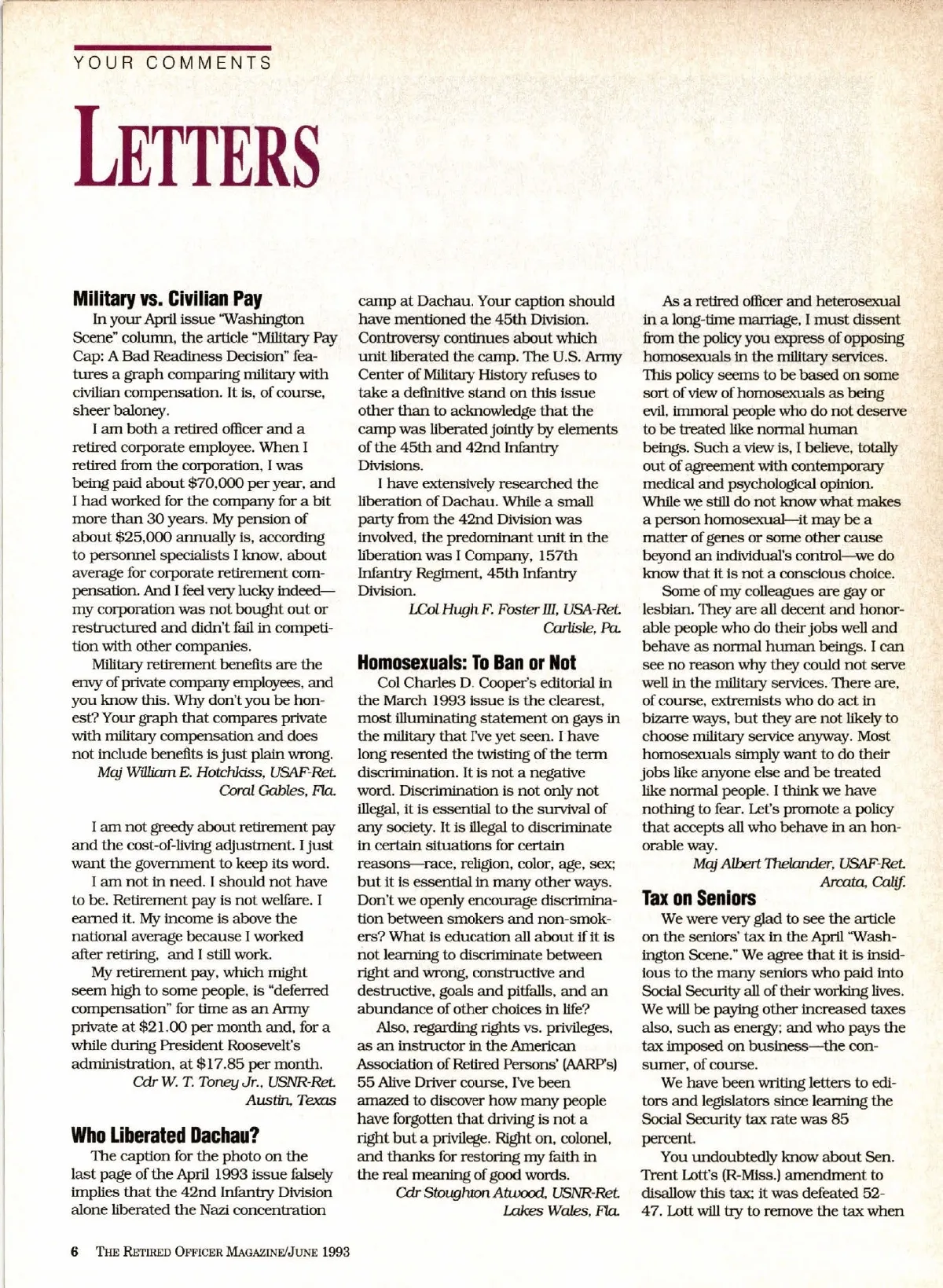 YOUR COMMENTS

LETTERS

Military vs. Civilian Pay

In your April issue "Washington Scene" column, the article "Military Pay Cap: A Bad Readiness Decision" features a graph comparing military with civilian compensation. It is, of course, sheer baloney.

I am both a retired officer and a retired corporate employee. When I retired from the corporation, I was being paid about $70,000 per year, and I had worked for the company for a bit more than 30 years. My pension of about $25,000 annually is, according to personnel specialists I know, about average for corporate retirement compensation. And I feel very lucky indeed—my corporation was not bought out or restructured and didn't fail in competition with other companies.

Military retirement benefits are the envy of private company employees, and you know this. Why don't you be honest? Your graph that compares private with military compensation and does not include benefits is just plain wrong.

Maj William E. Hotchkiss, USAF-Ret.
Coral Gables, Fla.

I am not greedy about retirement pay and the cost-of-living adjustment. I just want the government to keep its word.

I am not in need. I should not have to be. Retirement pay is not welfare. I earned it. My income is above the national average because I worked after retiring, and I still work.

My retirement pay, which might seem high to some people, is "deferred compensation" for time as an Army private at $21.00 per month and, for a while during President Roosevelt's administration, at $17.85 per month.

Cdr W. T. Toney Jr., USNR-Ret.
Austin, Texas

Who Liberated Dachau?

The caption for the photo on the last page of the April 1993 issue falsely implies that the 42nd Infantry Division alone liberated the Nazi concentration camp at Dachau. Your caption should have mentioned the 45th Division. Controversy continues about which unit liberated the camp. The U.S. Army Center of Military History refuses to take a definitive stand on this issue other than to acknowledge that the camp was liberated jointly by elements of the 45th and 42nd Infantry Divisions.

I have extensively researched the liberation of Dachau. While a small party from the 42nd Division was involved, the predominant unit in the liberation was I Company, 157th Infantry Regiment, 45th Infantry Division.

LCol Hugh F. Foster III, USA-Ret.
Carlisle, Pa.

Homosexuals: To Ban or Not

Col Charles D. Cooper's editorial in the March 1993 issue is the clearest, most illuminating statement on gays in the military that I've yet seen. I have long resented the twisting of the term discrimination. It is not a negative word. Discrimination is not only not illegal, it is essential to the survival of any society. It is illegal to discriminate in certain situations for certain reasons—race, religion, color, age, sex; but it is essential in many other ways. Don't we openly encourage discrimination between smokers and non-smokers? What is education all about if it is not learning to discriminate between right and wrong, constructive and destructive, goals and pitfalls, and an abundance of other choices in life?

Also, regarding rights vs. privileges, as an instructor in the American Association of Retired Persons' (AARP's) 55 Alive Driver course, I've been amazed to discover how many people have forgotten that driving is not a right but a privilege. Right on, colonel, and thanks for restoring my faith in the real meaning of good words.

Cdr Stoughton Atwood, USNR-Ret.
Lakes Wales, Fla.

As a retired officer and heterosexual in a long-time marriage, I must dissent from the policy you express of opposing homosexuals in the military services. This policy seems to be based on some sort of view of homosexuals as being evil, immoral people who do not deserve to be treated like normal human beings. Such a view is, I believe, totally out of agreement with contemporary medical and psychological opinion. While we still do not know what makes a person homosexual—it may be a matter of genes or some other cause beyond an individual's control—we do know that it is not a conscious choice.

Some of my colleagues are gay or lesbian. They are all decent and honorable people who do their jobs well and behave as normal human beings. I can see no reason why they could not serve well in the military services. There are, of course, extremists who do act in bizarre ways, but they are not likely to choose military service anyway. Most homosexuals simply want to do their jobs like anyone else and be treated like normal people. I think we have nothing to fear. Let's promote a policy that accepts all who behave in an honorable way.

Maj Albert Thelander, USAF-Ret.
Arcata, Calif.

Tax on Seniors

We were very glad to see the article on the seniors' tax in the April "Washington Scene." We agree that it is insidious to the many seniors who paid into Social Security all of their working lives. We will be paying other increased taxes also, such as energy; and who pays the tax imposed on business—the consumer, of course.

We have been writing letters to editors and legislators since learning the Social Security tax rate was 85 percent.

You undoubtedly know about Sen. Trent Lott's (R-Miss.) amendment to disallow this tax; it was defeated 52-47. Lott will try to remove the tax when

6 THE RETIRED OFFICER MAGAZINE/JUNE 1993